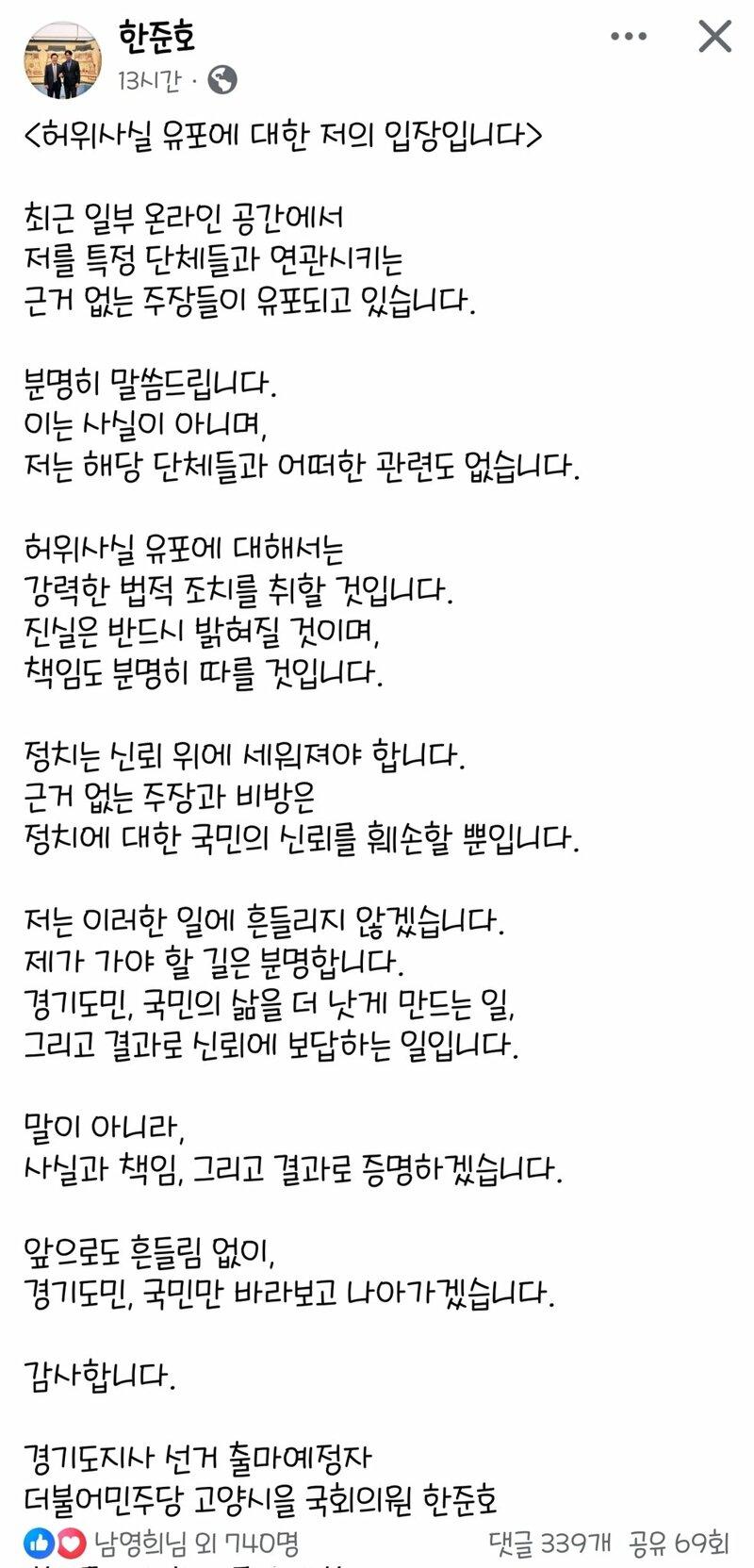 한준호
13시간 ·

<허위사실 유포에 대한 저의 입장입니다>

최근 일부 온라인 공간에서
저를 특정 단체들과 연관시키는
근거 없는 주장들이 유포되고 있습니다.

분명히 말씀드립니다.
이는 사실이 아니며,
저는 해당 단체들과 어떠한 관련도 없습니다.

허위사실 유포에 대해서는
강력한 법적 조치를 취할 것입니다.
진실은 반드시 밝혀질 것이며,
책임도 분명히 따를 것입니다.

정치는 신뢰 위에 세워져야 합니다.
근거 없는 주장과 비방은
정치에 대한 국민의 신뢰를 훼손할 뿐입니다.

저는 이러한 일에 흔들리지 않겠습니다.
제가 가야 할 길은 분명합니다.
경기도민, 국민의 삶을 더 낫게 만드는 일,
그리고 결과로 신뢰에 보답하는 일입니다.

말이 아니라,
사실과 책임, 그리고 결과로 증명하겠습니다.

앞으로도 흔들림 없이,
경기도민, 국민만 바라보고 나아가겠습니다.

감사합니다.

경기도지사 선거 출마예정자
더불어민주당 고양시을 국회의원 한준호

남영희님 외 740명 댓글 339개 공유 69회